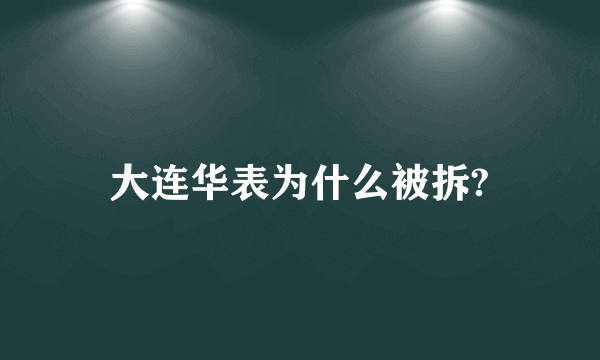 大连华表为什么被拆?